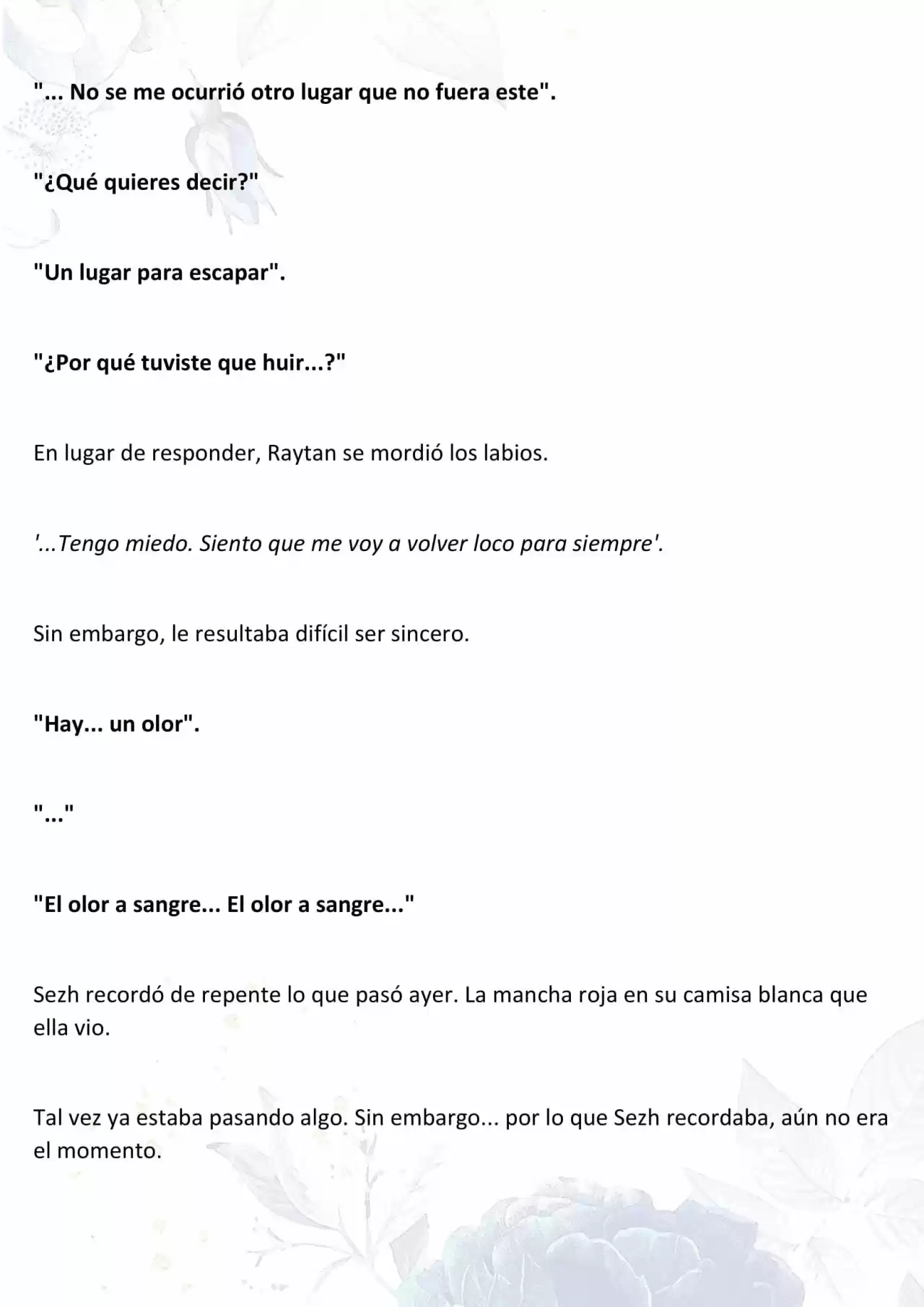 "... No se me ocurrió otro lugar que no fuera este".

"¿Qué quieres decir?"

"Un lugar para escapar".

"¿Por qué tuviste que huir...?"

En lugar de responder, Raytan se mordió los labios.

'...Tengo miedo. Siento que me voy a volver loco para siempre'.

Sin embargo, le resultaba difícil ser sincero.

"Hay... un olor".

"..."

"El olor a sangre... El olor a sangre..."

Sezh recordó de repente lo que pasó ayer. La mancha roja en su camisa blanca que ella vio.

Tal vez ya estaba pasando algo. Sin embargo... por lo que Sezh recordaba, aún no era el momento.